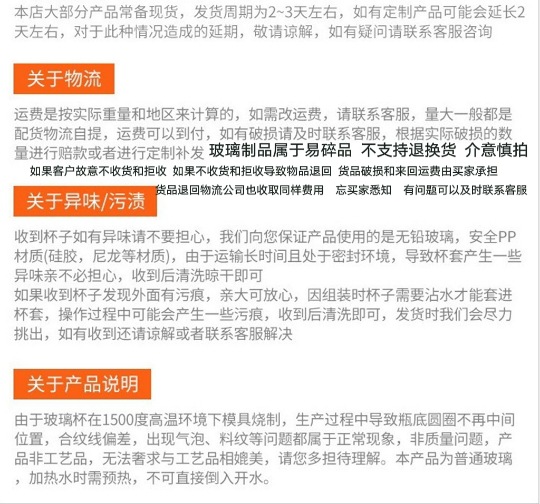 本店大部分产品常备现货，发货周期为2~3天左右，如有定制产品可能会延长2天左右，对于此种情况造成的延期，敬请谅解，如有疑问请联系客服咨询

关于物流

运费是按实际重量和地区来计算的，如需改运费，请联系客服，量大一般都是配货物流自提，运费可以到付，如有破损请及时联系客服，根据实际破损的数量进行赔款或者进行定制补发 玻璃制品属于易碎品 不支持退换货 介意慎拍

如果客户故意不收货和拒收 如果不收货和拒收导致物品退回 货品破损和来回运费由买家承担

货品退回物流公司也收取同样费用 忘买家悉知 有问题可以及时联系客服

关于异味/污渍

收到杯子如有异味请不要担心，我们向您保证产品使用的是无铅玻璃，安全PP材质(硅胶，尼龙等材质)，由于运输长时间且处于密封环境，导致杯套产生一些异味亲不必担心，收到后清洗晾干即可

如果收到杯子发现外面有污痕，亲大可放心，因组装时杯子需要沾水才能套进杯套，操作过程中可能会产生一些污痕，收到后清洗即可，发货时我们会尽力挑出，如有收到还请谅解或者联系客服解决

关于产品说明

由于玻璃杯在1500度高温环境下模具烧制，生产过程中导致瓶底圆圈不再中间位置，合纹线偏差，出现气泡、料纹等问题都属于正常现象，非质量问题，产品非工艺品，无法奢求与工艺品相媲美，请您多担待理解。本产品为普通玻璃，加热水时需预热，不可直接倒入开水。